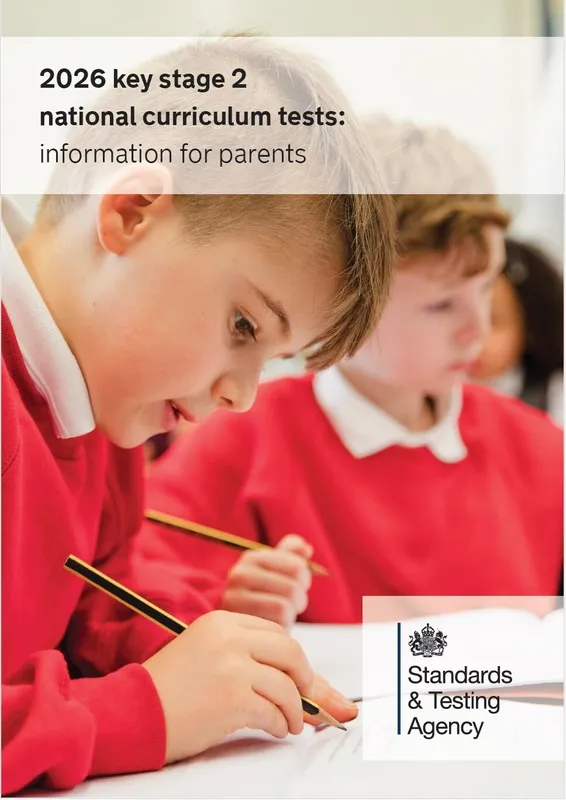 2026 key stage 2 national curriculum tests: information for parents

Standards
& Testing
Agency